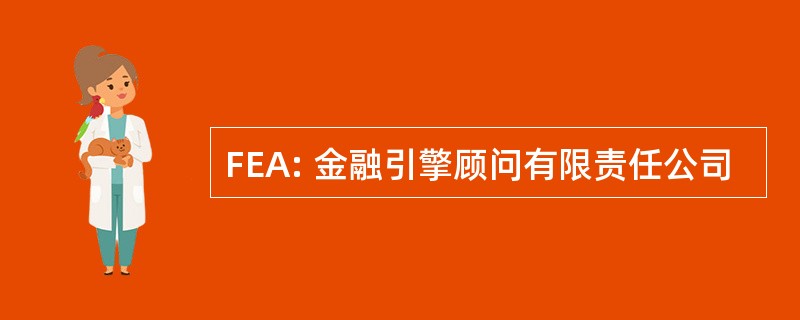 FEA: 金融引擎顾问有限责任公司